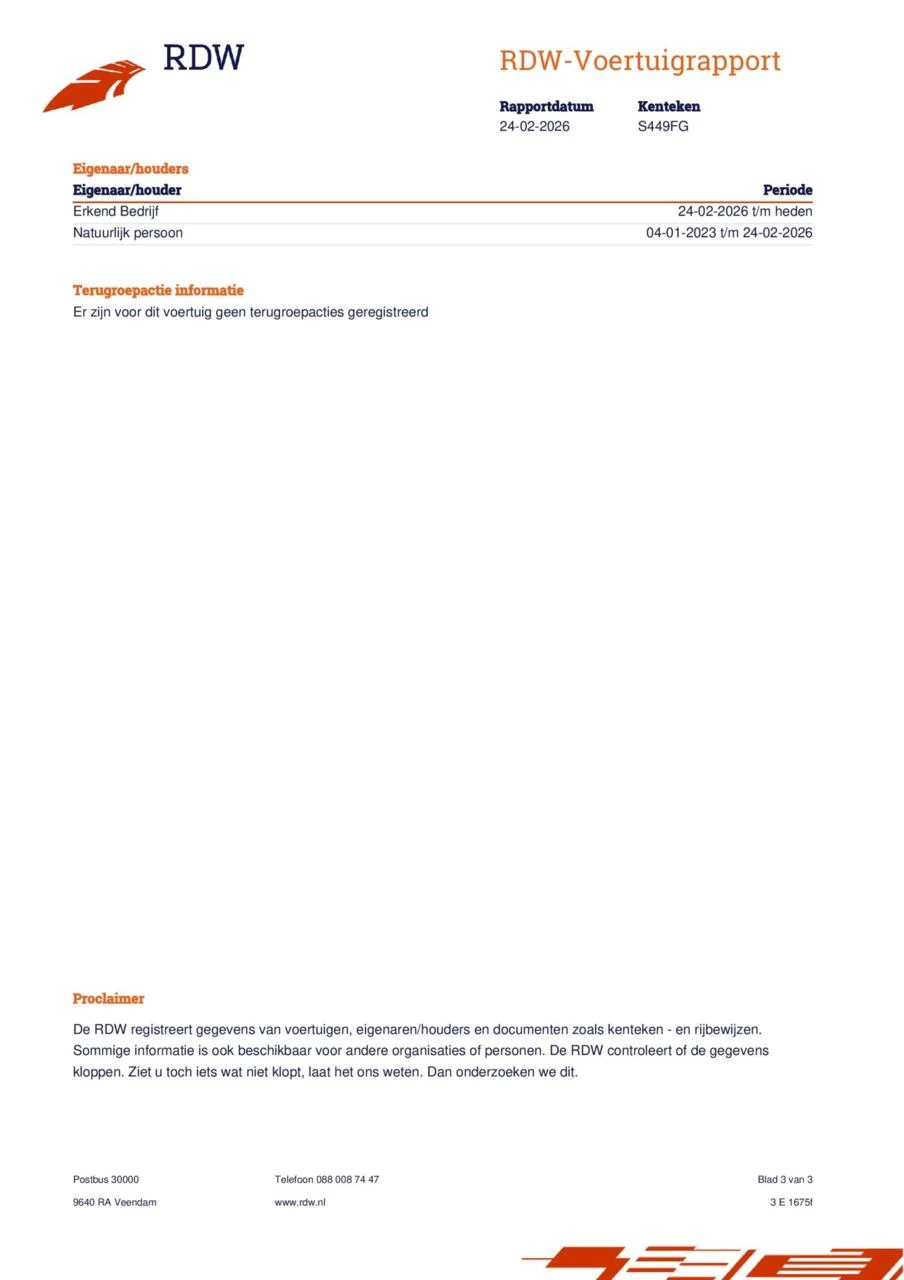 RDW

RDW-Voertuigrapport

Rapportdatum
24-02-2026

Kenteken
S449FG

Eigenaar/houders

| Eigenaar/houder | Periode |
|---|---|
| Erkend Bedrijf | 24-02-2026 t/m heden |
| Natuurlijk persoon | 04-01-2023 t/m 24-02-2026 |

Terugroepactie informatie
Er zijn voor dit voertuig geen terugroepacties geregistreerd

Proclaimer

De RDW registreert gegevens van voertuigen, eigenaren/houders en documenten zoals kenteken - en rijbewijzen. Sommige informatie is ook beschikbaar voor andere organisaties of personen. De RDW controleert of de gegevens kloppen. Ziet u toch iets wat niet klopt, laat het ons weten. Dan onderzoeken we dit.

Postbus 30000
9640 RA Veendam

Telefoon 088 008 74 47
www.rdw.nl

Blad 3 van 3
3 E 1675f